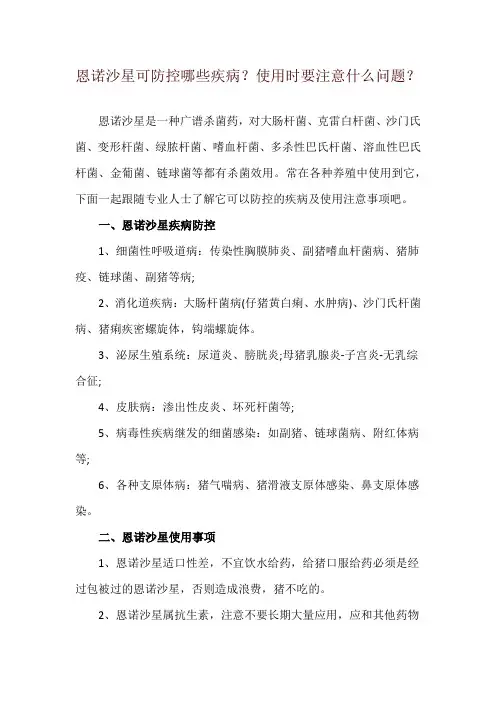 恩诺沙星可防控哪些疾病？使用时要注意什么问题？

恩诺沙星是一种广谱杀菌药，对大肠杆菌、克雷白杆菌、沙门氏菌、变形杆菌、绿脓杆菌、嗜血杆菌、多杀性巴氏杆菌、溶血性巴氏杆菌、金葡菌、链球菌等都有杀菌效用。常在各种养殖中使用到它，下面一起跟随专业人士了解它可以防控的疾病及使用注意事项吧。

一、恩诺沙星疾病防控

1、细菌性呼吸道病：传染性胸膜肺炎、副猪嗜血杆菌病、猪肺疫、链球菌、副猪等病;

2、消化道疾病：大肠杆菌病(仔猪黄白痢、水肿病)、沙门氏杆菌病、猪痢疾密螺旋体，钩端螺旋体。

3、泌尿生殖系统：尿道炎、膀胱炎;母猪乳腺炎-子宫炎-无乳综合征;

4、皮肤病：渗出性皮炎、坏死杆菌等;

5、病毒性疾病继发的细菌感染：如副猪、链球菌病、附红体病等;

6、各种支原体病：猪气喘病、猪滑液支原体感染、鼻支原体感染。

二、恩诺沙星使用事项

1、恩诺沙星适口性差，不宜饮水给药，给猪口服给药必须是经过包被过的恩诺沙星，否则造成浪费，猪不吃的。

2、恩诺沙星属抗生素，注意不要长期大量应用，应和其他药物